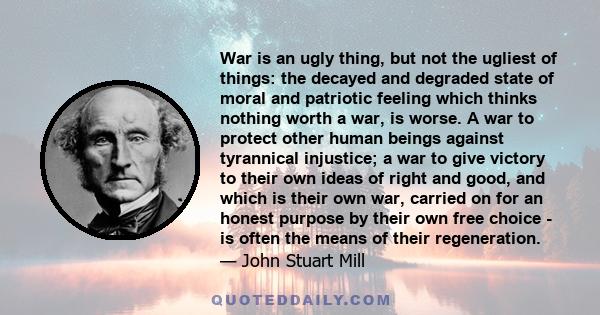 War is an ugly thing, but not the ugliest of things: the decayed and degraded state of moral and patriotic feeling which thinks nothing worth a war, is worse. A war to protect other human beings against tyrannical injustice; a war to give victory to their own ideas of right and good, and which is their own war, carried on for an honest purpose by their own free choice - is often the means of their regeneration.
— John Stuart Mill

QUOTEDDAILY.COM